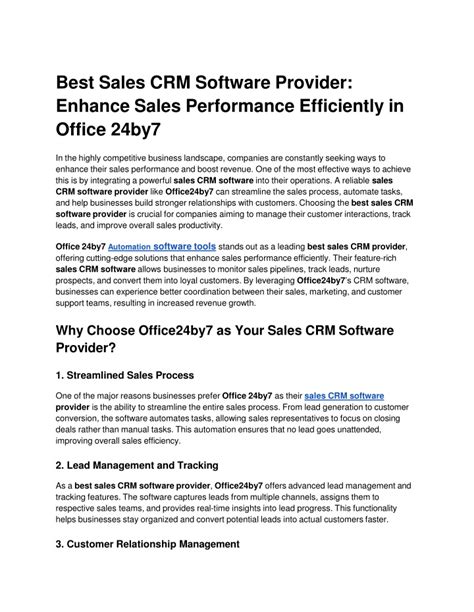 Best Sales CRM Software Provider: Enhance Sales Performance Efficiently in Office 24by7

In the highly competitive business landscape, companies are constantly seeking ways to enhance their sales performance and boost revenue. One of the most effective ways to achieve this is by integrating a powerful sales CRM software into their operations. A reliable sales CRM software provider like Office24by7 can streamline the sales process, automate tasks, and help businesses build stronger relationships with customers. Choosing the best sales CRM software provider is crucial for companies aiming to manage their customer interactions, track leads, and improve overall sales productivity.

Office 24by7 Automation software tools stands out as a leading best sales CRM provider, offering cutting-edge solutions that enhance sales performance efficiently. Their feature-rich sales CRM software allows businesses to monitor sales pipelines, track leads, nurture prospects, and convert them into loyal customers. By leveraging Office24by7's CRM software, businesses can experience better coordination between their sales, marketing, and customer support teams, resulting in increased revenue growth.

Why Choose Office24by7 as Your Sales CRM Software Provider?

1. Streamlined Sales Process

One of the major reasons businesses prefer Office 24by7 as their sales CRM software provider is the ability to streamline the entire sales process. From lead generation to customer conversion, the software automates tasks, allowing sales representatives to focus on closing deals rather than manual tasks. This automation ensures that no lead goes unattended, improving overall sales efficiency.

2. Lead Management and Tracking

As a best sales CRM software provider, Office24by7 offers advanced lead management and tracking features. The software captures leads from multiple channels, assigns them to respective sales teams, and provides real-time insights into lead progress. This functionality helps businesses stay organized and convert potential leads into actual customers faster.

3. Customer Relationship Management